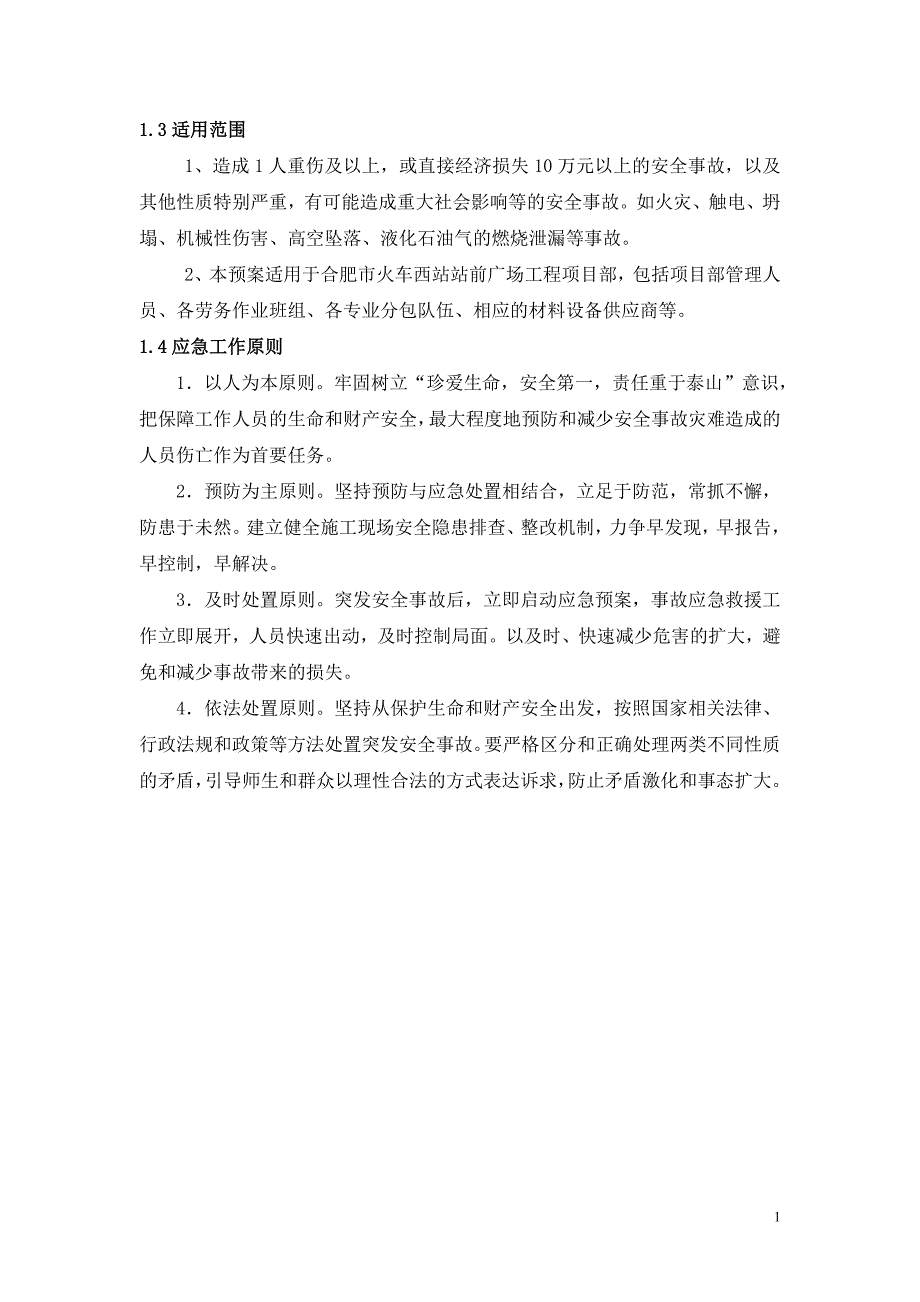 1.3 适用范围

1、造成 1 人重伤及以上，或直接经济损失 10 万元以上的安全事故，以及其他性质特别严重，有可能造成重大社会影响等的安全事故。如火灾、触电、坍塌、机械性伤害、高空坠落、液化石油气的燃烧泄漏等事故。

2、本预案适用于合肥市火车西站站前广场工程项目部，包括项目部管理人员、各劳务作业班组、各专业分包队伍、相应的材料设备供应商等。

1.4 应急工作原则

1．以人为本原则。牢固树立“珍爱生命，安全第一，责任重于泰山”意识，把保障工作人员的生命和财产安全，最大程度地预防和减少安全事故灾难造成的人员伤亡作为首要任务。

2．预防为主原则。坚持预防与应急处置相结合，立足于防范，常抓不懈，防患于未然。建立健全施工现场安全隐患排查、整改机制，力争早发现，早报告，早控制，早解决。

3．及时处置原则。突发安全事故后，立即启动应急预案，事故应急救援工作立即展开，人员快速出动，及时控制局面。以及时、快速减少危害的扩大，避免和减少事故带来的损失。

4．依法处置原则。坚持从保护生命和财产安全出发，按照国家相关法律、行政法规和政策等方法处置突发安全事故。要严格区分和正确处理两类不同性质的矛盾，引导师生和群众以理性合法的方式表达诉求，防止矛盾激化和事态扩大。

1